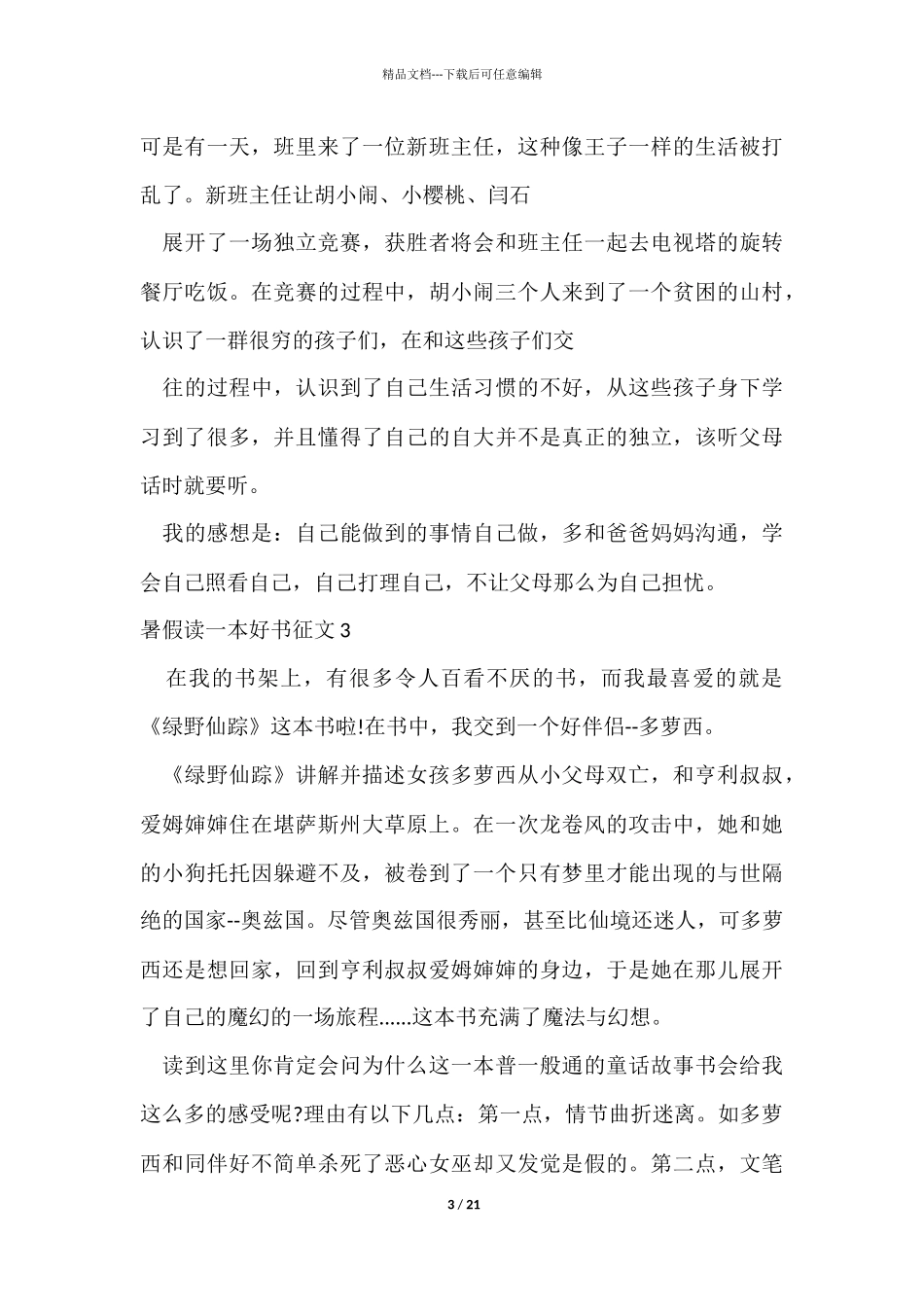 精品文档---下载后可任意编辑

可是有一天，班里来了一位新班主任，这种像王子一样的生活被打乱了。新班主任让胡小闹、小樱桃、闫石

展开了一场独立竞赛，获胜者将会和班主任一起去电视塔的旋转餐厅吃饭。在竞赛的过程中，胡小闹三个人来到了一个贫困的山村，认识了一群很穷的孩子们，在和这些孩子们交

往的过程中，认识到了自己生活习惯的不好，从这些孩子身下学习到了很多，并且懂得了自己的自大并不是真正的独立，该听父母话时就要听。

我的感想是：自己能做到的事情自己做，多和爸爸妈妈沟通，学会自己照看自己，自己打理自己，不让父母那么为自己担忧。

暑假读一本好书征文 3

在我的书架上，有很多令人百看不厌的书，而我最喜爱的就是《绿野仙踪》这本书啦!在书中，我交到一个好伴侣--多萝西。

《绿野仙踪》讲解并描述女孩多萝西从小父母双亡，和亨利叔叔，爱姆婶婶住在堪萨斯州大草原上。在一次龙卷风的攻击中，她和她的小狗托托因躲避不及，被卷到了一个只有梦里才能出现的与世隔绝的国家--奥兹国。尽管奥兹国很秀丽，甚至比仙境还迷人，可多萝西还是想回家，回到亨利叔叔爱姆婶婶的身边，于是她在那儿展开了自己的魔幻的一场旅程......这本书充满了魔法与幻想。

读到这里你肯定会问为什么这一本普一般通的童话故事书会给我这么多的感受呢?理由有以下几点：第一点，情节曲折迷离。如多萝西和同伴好不简单杀死了恶心女巫却又发觉是假的。第二点，文笔

3 / 21